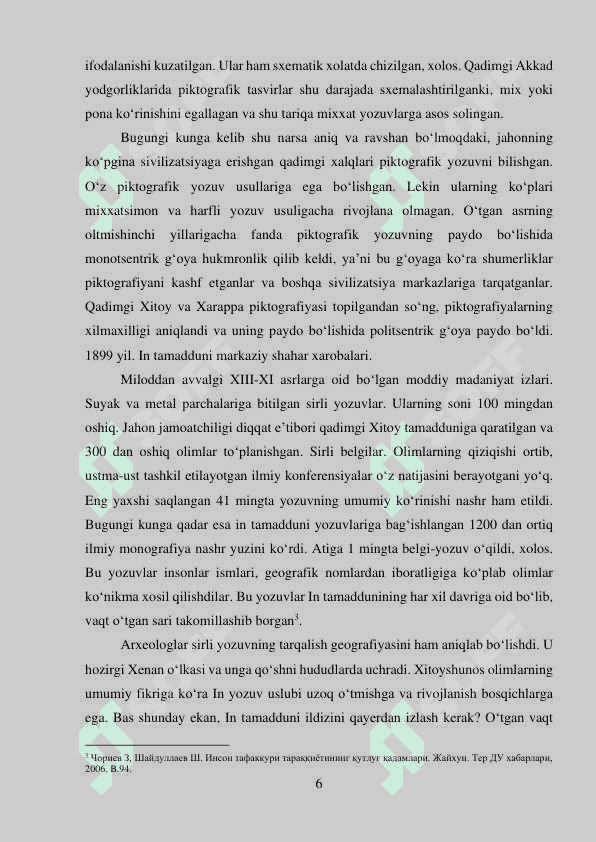 ifodalanishi kuzatilgan. Ular ham sxematik xolatda chizilgan, xolos. Qadimgi Akkad yodgorliklarida piktografik tasvirlar shu darajada sxemalashtirilganki, mix yoki pona ko‘rinishini egallagan va shu tariqa mixxat yozuvlarga asos solingan.

Bugungi kunga kelib shu narsa aniq va ravshan bo‘lmoqdaki, jahonning ko‘pgina sivilizatsiyaga erishgan qadimgi xalqlari piktografik yozuvni bilishgan. O‘z piktografik yozuv usullariga ega bo‘lishgan. Lekin ularning ko‘plari mixxatsimon va harfli yozuv usuligacha rivojlana olmagan. O‘tgan asrning oltmishinchi yillarigacha fanda piktografik yozuvning paydo bo‘lishida monotsentrik g‘oya hukmronlik qilib keldi, ya’ni bu g‘oyaga ko‘ra shumerliklar piktografiyani kashf etganlar va boshqa sivilizatsiya markazlariga tarqatganlar. Qadimgi Xitoy va Xarappa piktografiyasi topilgandan so‘ng, piktografiyalarning xilmaxilligi aniqlandi va uning paydo bo‘lishida politsentrik g‘oya paydo bo‘ldi. 1899 yil. In tamadduni markaziy shahar xarobalari.

Miloddan avvalgi XIII-XI asrlarga oid bo‘lgan moddiy madaniyat izlari. Suyak va metal parchalariga bitilgan sirli yozuvlar. Ularning soni 100 mingdan oshiq. Jahon jamoatchiligi diqqat e’tibori qadimgi Xitoy tamadduniga qaratilgan va 300 dan oshiq olimlar to‘planishgan. Sirli belgilar. Olimlarning qiziqishi ortib, ustma-ust tashkil etilayotgan ilmiy konferensiyalar o‘z natijasini berayotgani yo‘q. Eng yaxshi saqlangan 41 mingta yozuvning umumiy ko‘rinishi nashr ham etildi. Bugungi kunga qadar esa in tamadduni yozuvlariga bag‘ishlangan 1200 dan ortiq ilmiy monografiya nashr yuzini ko‘rdi. Atiga 1 mingta belgi-yozuv o‘qildi, xolos. Bu yozuvlar insonlar ismlari, geografik nomlardan iboratligiga ko‘plab olimlar ko‘nikma xosil qilishdilar. Bu yozuvlar In tamaddunining har xil davriga oid bo‘lib, vaqt o‘tgan sari takomillashib borgan$^3$.

Arxeologlar sirli yozuvning tarqalish geografiyasini ham aniqlab bo‘lishdi. U hozirgi Xenan o‘lkasi va unga qo‘shni hududlarda uchradi. Xitoyshunos olimlarning umumiy fikriga ko‘ra In yozuv uslubi uzoq o‘tmishga va rivojlanish bosqichlarga ega. Bas shunday ekan, In tamadduni ildizini qayerdan izlash kerak? O‘tgan vaqt

$^3$ Чориев З, Шайдуллаев Ш. Инсон тафаккури тараққиётининг қутлуғ қадамлари. Жайхун. Тер ДУ хабарлари, 2006. В.94.

6